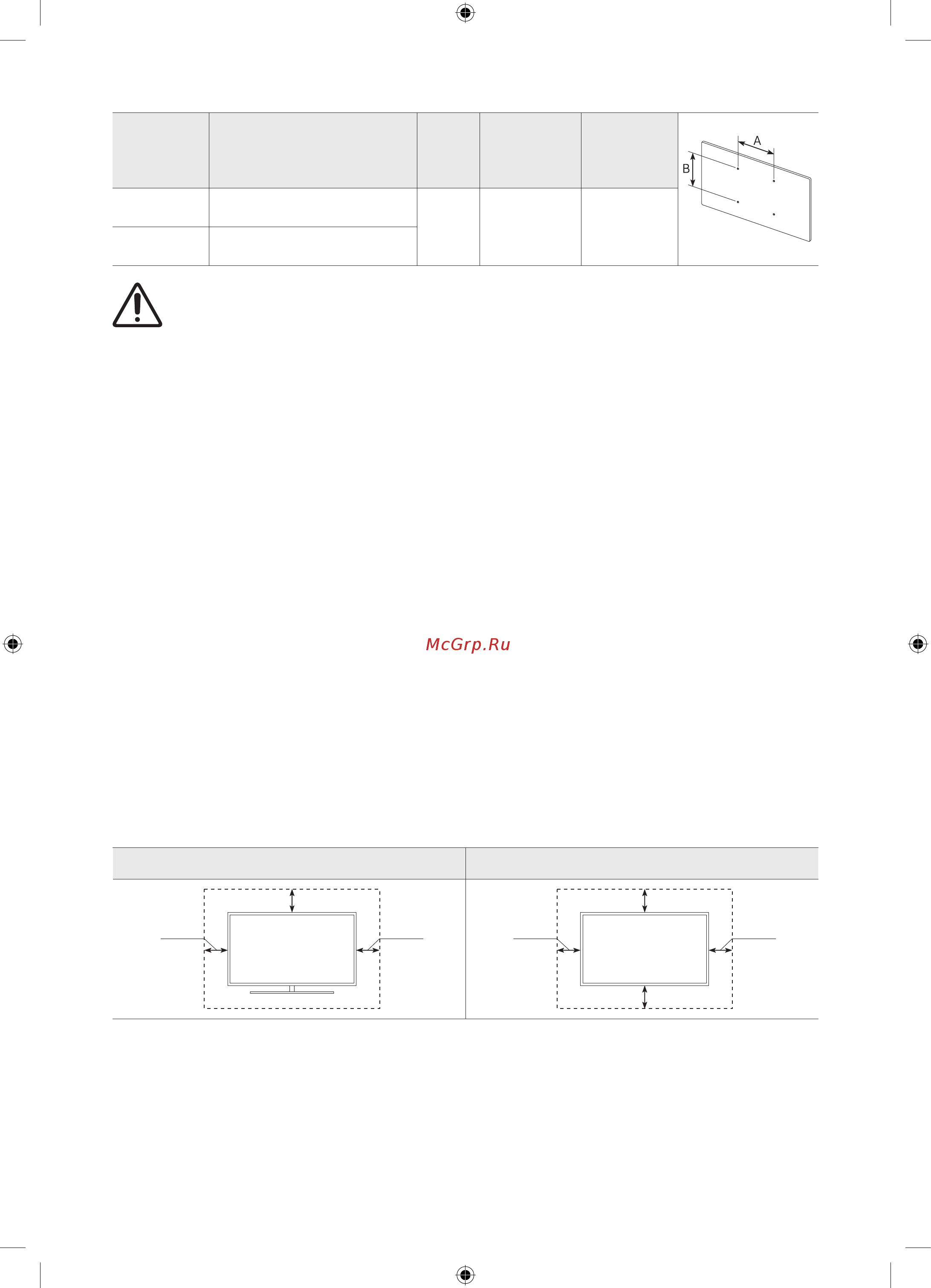 A

B

McGrp.Ru